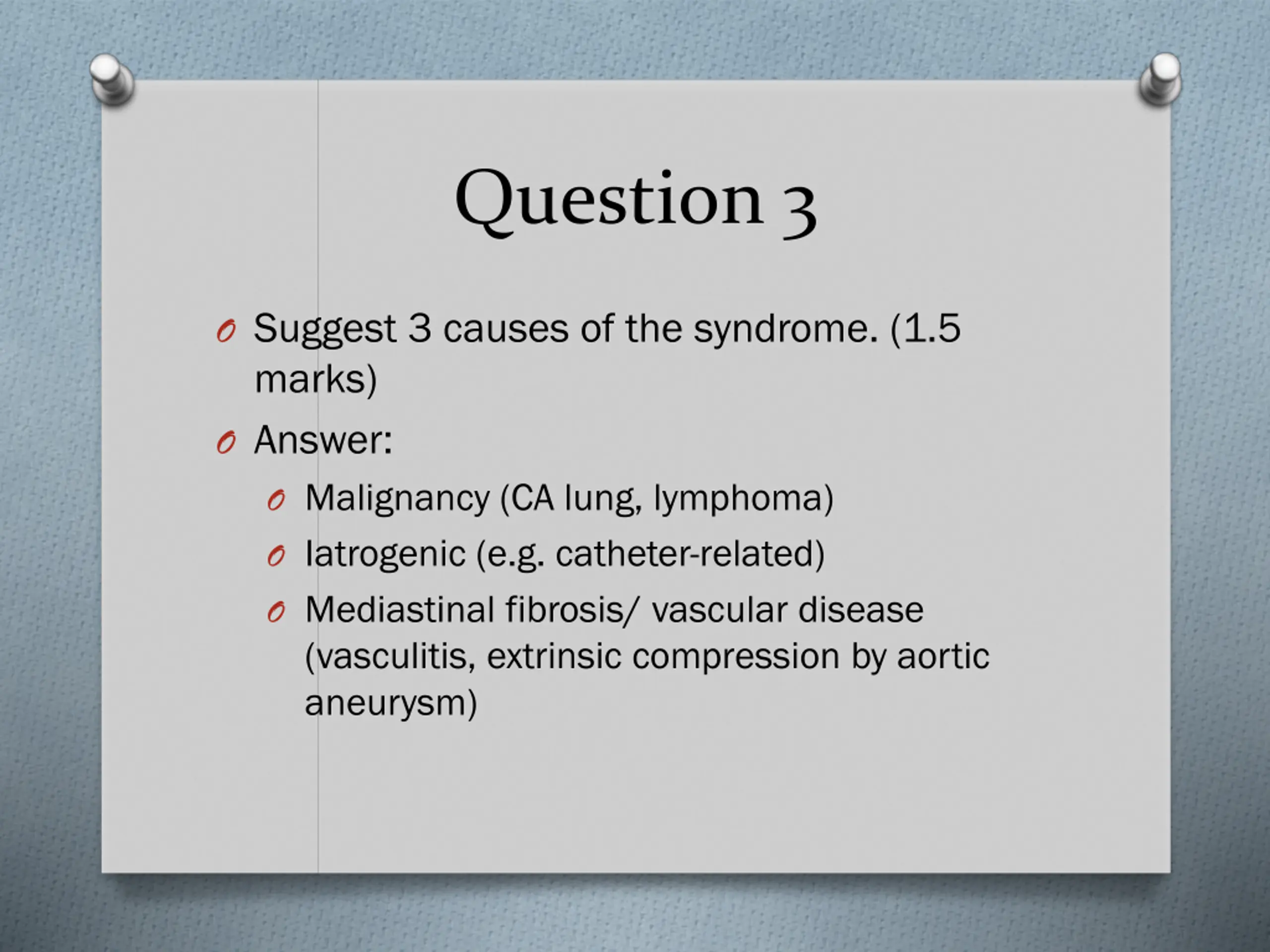 Question 3

Suggest 3 causes of the syndrome. (1.5 marks)

Answer:

Malignancy (CA lung, lymphoma)

Iatrogenic (e.g. catheter-related)

Mediastinal fibrosis/ vascular disease (vasculitis, extrinsic compression by aortic aneurysm)